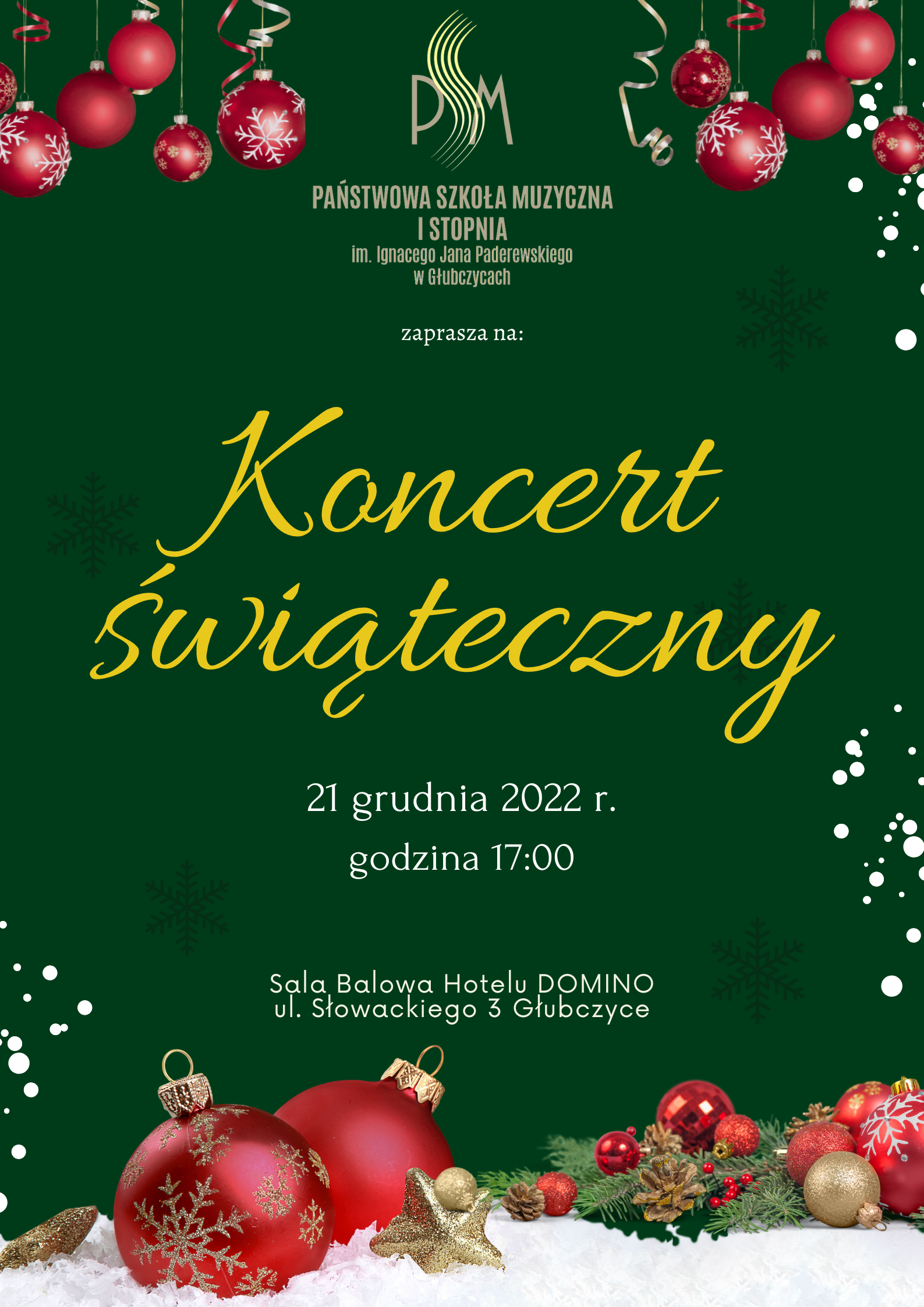 PSM

PAŃSTWOWA SZKOŁA MUZYCZNA
I STOPNIA
im. Ignacego Jana Paderewskiego
w Głubczycach

zaprasza na:

Koncert
świąteczny

21 grudnia 2022 r.
godzina 17:00

Sala Balowa Hotelu DOMINO
ul. Słowackiego 3 Głubczyce